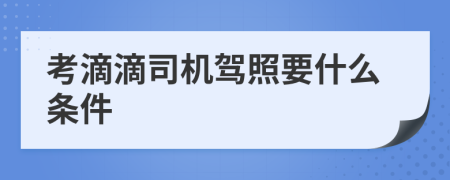 考滴滴司机驾照要什么条件